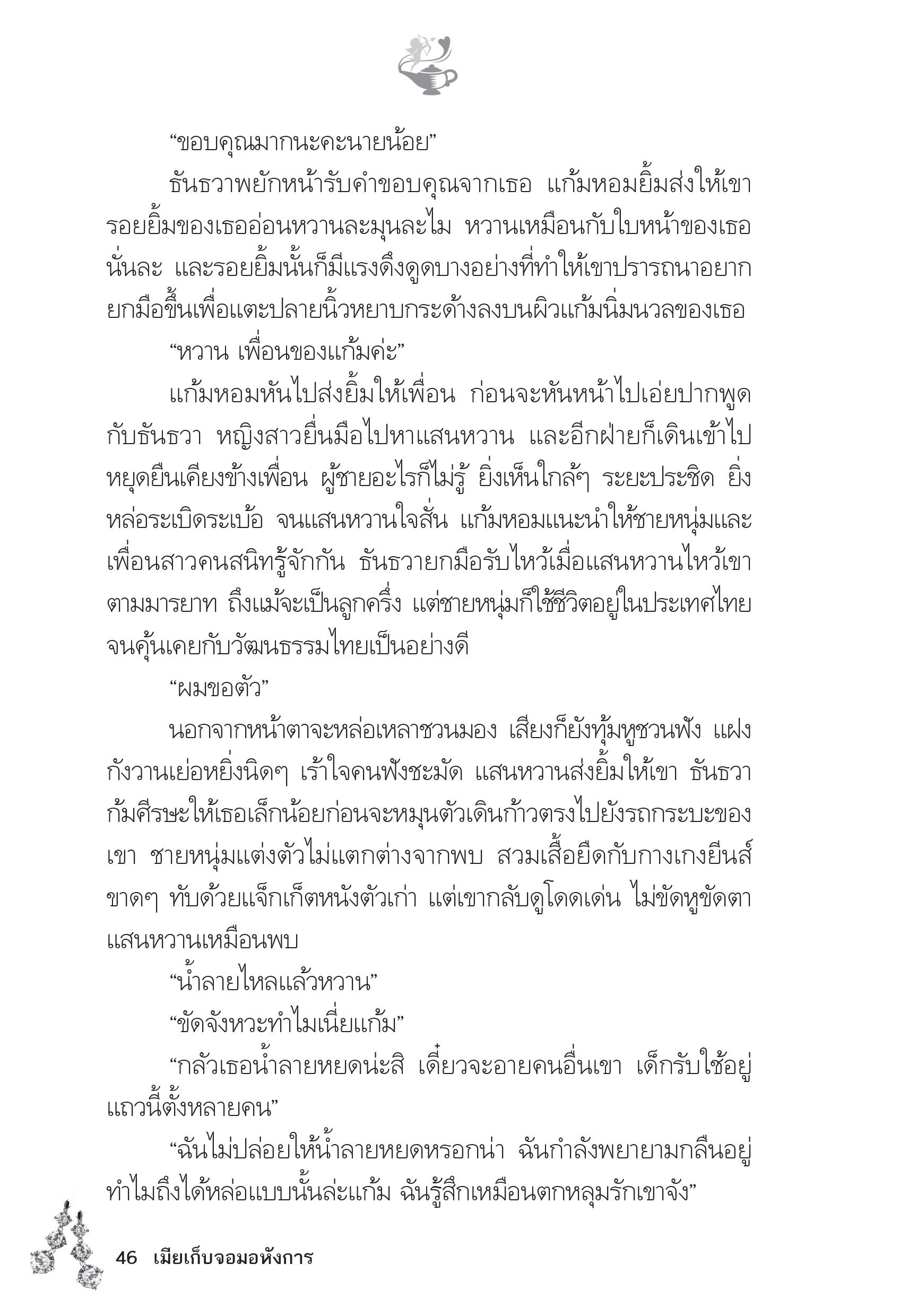 “ขอบคุณมากนะคะนายน้อย”

ธันธวาพยักหน้ารับคำขอบคุณจากเธอ แก้มหอมยิ้มส่งให้เขา รอยยิ้มของเธออ่อนหวานละมุนละไม หวานเหมือนกับใบหน้าของเธอนั่นละ และรอยยิ้มนั้นก็มีแรงดึงดูดบางอย่างที่ทำให้เขาปรารถนาอยากยกมือขึ้นเพื่อแตะปลายนิ้วหยาบกระด้างลงบนผิวแก้มนิ่มนวลของเธอ

“หวาน เพื่อนของแก้มค่ะ”

แก้มหอมหันไปส่งยิ้มให้เพื่อน ก่อนจะหันหน้าไปเอ่ยปากพูดกับธันธวา หญิงสาวยื่นมือไปหาแสนหวาน และอีกฝ่ายก็เดินเข้าไปหยุดยืนเคียงข้างเพื่อน ผู้ชายอะไรก็ไม่รู้ ยิ่งเห็นใกล้ๆ ระยะประชิด ยิ่งหล่อระเบิดระเบ้อ จนแสนหวานใจสั่น แก้มหอมแนะนำให้ชายหนุ่มและเพื่อนสาวคนสนิทรู้จักกัน ธันธวายกมือรับไหว้เมื่อแสนหวานไหว้เขาตามมารยาท ถึงแม้จะเป็นลูกครึ่ง แต่ชายหนุ่มก็ใช้ชีวิตอยู่ในประเทศไทยจนคุ้นเคยกับวัฒนธรรมไทยเป็นอย่างดี

“ผมขอตัว”

นอกจากหน้าตาจะหล่อเหลาชวนมอง เสียงก็ยังทุ้มหูชวนฟัง แฝงกังวานเย่อหยิ่งนิดๆ เร้าใจคนฟังชะมัด แสนหวานส่งยิ้มให้เขา ธันธวาก้มศีรษะให้เธอเล็กน้อยก่อนจะหมุนตัวเดินก้าวตรงไปยังรถกระบะของเขา ชายหนุ่มแต่งตัวไม่แตกต่างจากพบ สวมเสื้อยืดกับกางเกงยีนส์ขาดๆ ทับด้วยแจ็กเก็ตหนังตัวเก่า แต่เขากลับดูโดดเด่น ไม่ขัดหูขัดตาแสนหวานเหมือนพบ

“น้ำลายไหลแล้วหวาน”

“ขัดจังหวะทำไมเนี่ยแก้ม”

“กลัวเธอน้ำลายหยดน่ะสิ เดี๋ยวจะอายคนอื่นเขา เด็กรับใช้อยู่แถวนี้ตั้งหลายคน”

“ฉันไม่ปล่อยให้น้ำลายหยดหรอกน่า ฉันกำลังพยายามกลืนอยู่ ทำไมถึงได้หล่อแบบนั้นล่ะแก้ม ฉันรู้สึกเหมือนตกหลุมรักเขาจัง”

46 เมียเก็บจอมอหังการ